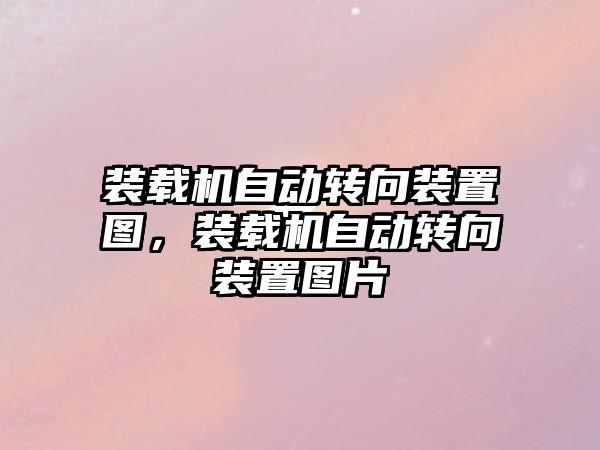 装载机自动转向装置图，装载机自动转向装置图片